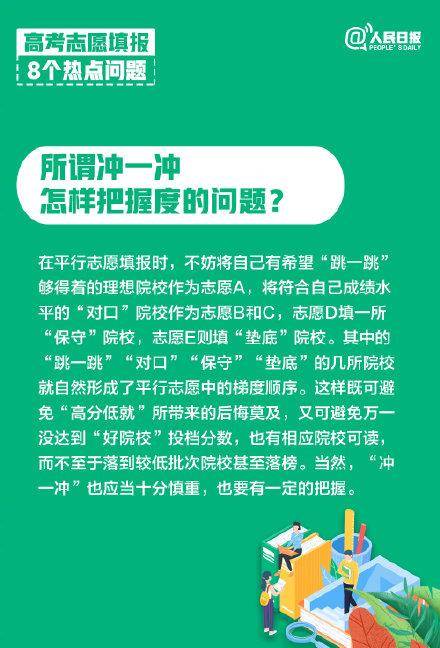 高考志愿填报
8个热点问题

@人民日报
PEOPLE'S DAILY

所谓冲一冲
怎样把握度的问题？

在平行志愿填报时，不妨将自己有希望“跳一跳”够得着的理想院校作为志愿A，将符合自己成绩水平的“对口”院校作为志愿B和C，志愿D填一所“保守”院校，志愿E则填“垫底”院校。其中的“跳一跳”“对口”“保守”“垫底”的几所院校就自然形成了平行志愿中的梯度顺序。这样既可避免“高分低就”所带来的后悔莫及，又可避免万一没达到“好院校”投档分数，也有相应院校可读，而不至于落到较低批次院校甚至落榜。当然，“冲一冲”也应当十分慎重，也要有一定的把握。